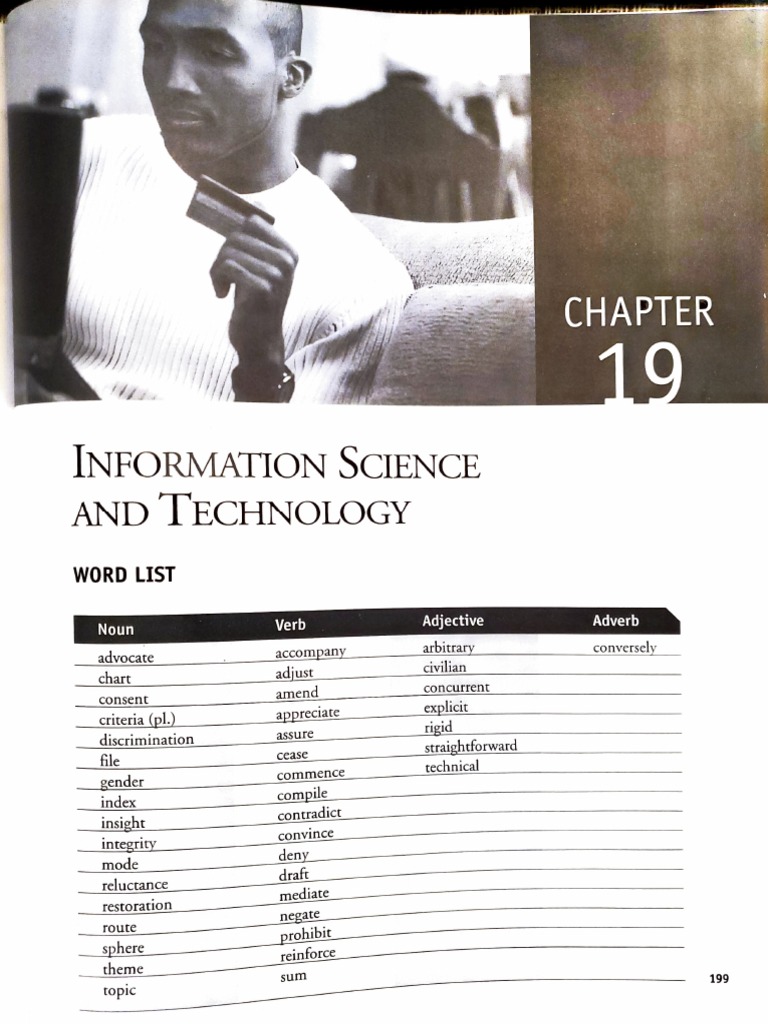 CHAPTER
19

INFORMATION SCIENCE AND TECHNOLOGY

WORD LIST

| Noun | Verb | Adjective | Adverb |
|---|---|---|---|
| advocate | accompany | arbitrary | conversely |
| chart | adjust | civilian | |
| consent | amend | concurrent | |
| criteria (pl.) | appreciate | explicit | |
| discrimination | assure | rigid | |
| file | cease | straightforward | |
| gender | commence | technical | |
| index | compile | | |
| insight | contradict | | |
| integrity | convince | | |
| mode | deny | | |
| reluctance | draft | | |
| restoration | mediate | | |
| route | negate | | |
| sphere | prohibit | | |
| theme | reinforce | | |
| topic | sum | | |

199